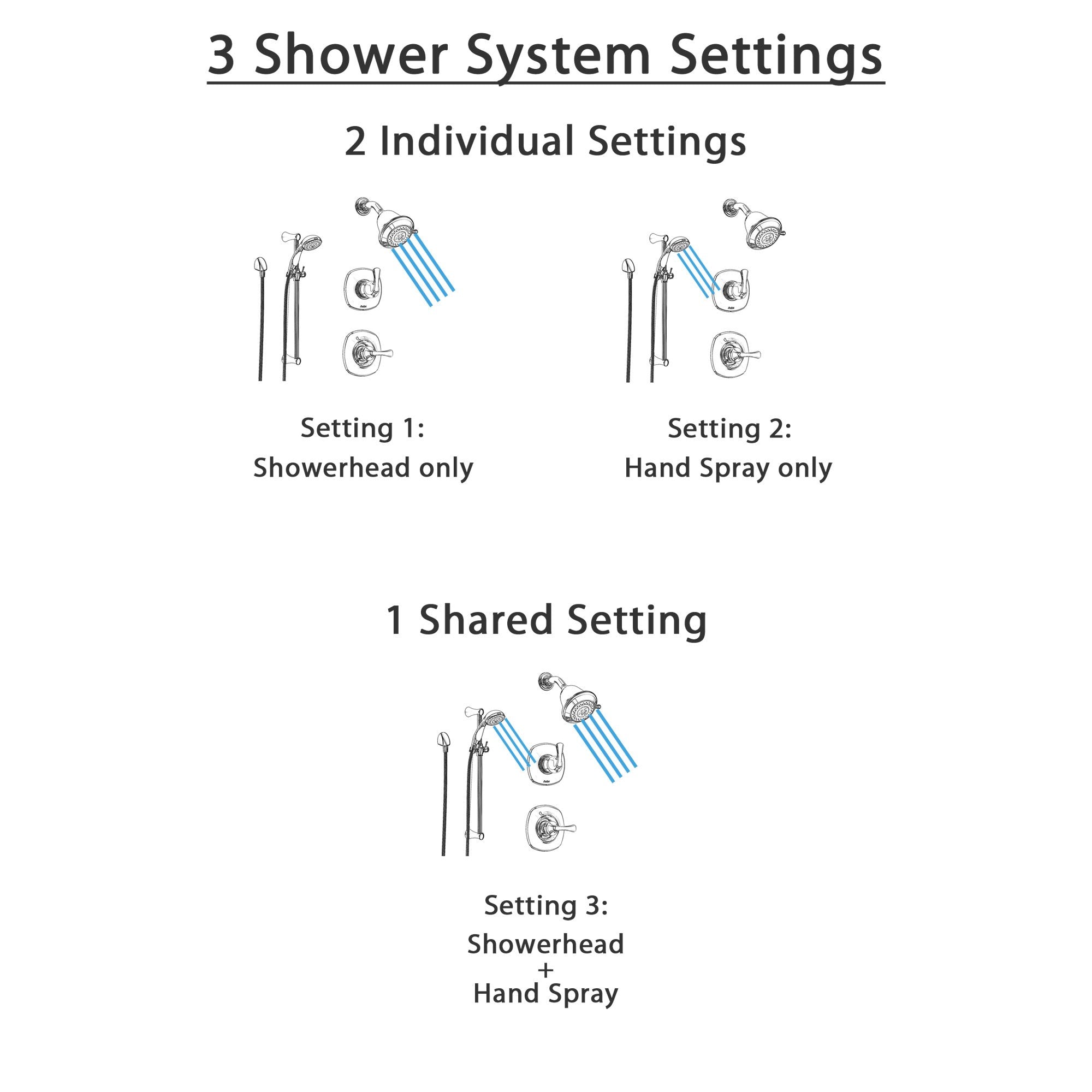 3 Shower System Settings

2 Individual Settings

Setting 1:
Showerhead only

Setting 2:
Hand Spray only

1 Shared Setting

Setting 3:
Showerhead
+
Hand Spray